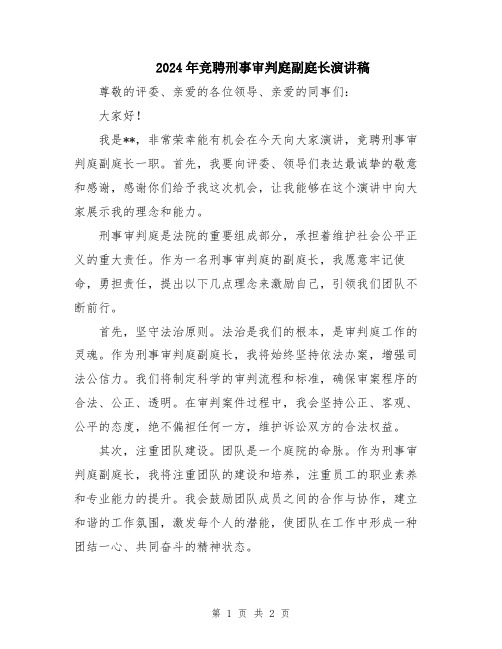 2024年竞聘刑事审判庭副庭长演讲稿

尊敬的评委、亲爱的各位领导、亲爱的同事们：

大家好！

我是**，非常荣幸能有机会在今天向大家演讲，竞聘刑事审判庭副庭长一职。首先，我要向评委、领导们表达最诚挚的敬意和感谢，感谢你们给予我这次机会，让我能够在这个演讲中向大家展示我的理念和能力。

刑事审判庭是法院的重要组成部分，承担着维护社会公平正义的重大责任。作为一名刑事审判庭的副庭长，我愿意牢记使命，勇担责任，提出以下几点理念来激励自己，引领我们团队不断前行。

首先，坚守法治原则。法治是我们的根本，是审判庭工作的灵魂。作为刑事审判庭副庭长，我将始终坚持依法办案，增强司法公信力。我们将制定科学的审判流程和标准，确保审案程序的合法、公正、透明。在审判案件过程中，我会坚持公正、客观、公平的态度，绝不偏袒任何一方，维护诉讼双方的合法权益。

其次，注重团队建设。团队是一个庭院的命脉。作为刑事审判庭副庭长，我将注重团队的建设和培养，注重员工的职业素养和专业能力的提升。我会鼓励团队成员之间的合作与协作，建立和谐的工作氛围，激发每个人的潜能，使团队在工作中形成一种团结一心、共同奋斗的精神状态。

第 1 页 共 2 页